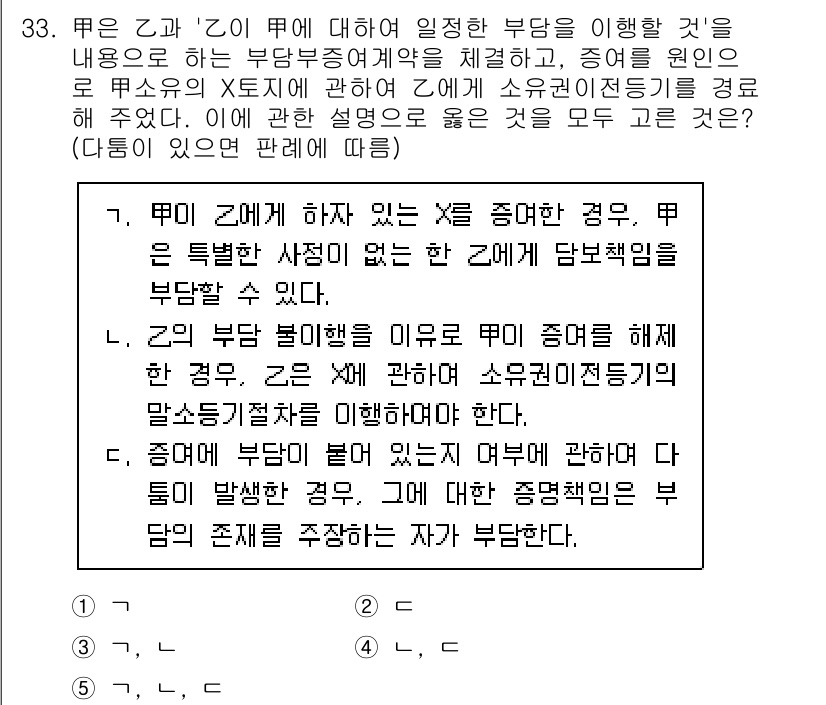 33. 甲은 乙과 '乙이 甲에 대하여 일정한 부담을 이행할 것'을 내용으로 하는 부담부증여계약을 체결하고, 증여를 원인으로 甲소유의 X토지에 관하여 乙에게 소유권이전등기를 경료해 주었다. 이에 관한 설명으로 옳은 것을 모두 고른 것은? (다툼이 있으면 판례에 따름)

ㄱ. 甲이 乙에게 하자 있는 X를 증여한 경우, 甲은 특별한 사정이 없는 한 乙에게 담보책임을 부담할 수 있다.
ㄴ. 乙의 부담 불이행을 이유로 甲이 증여를 해제한 경우, 乙은 X에 관하여 소유권이전등기의 말소등기절차를 이행하여야 한다.
ㄷ. 증여에 부담이 붙어 있는지 여부에 관하여 다툼이 발생한 경우, 그에 대한 증명책임은 부담의 존재를 주장하는 자가 부담한다.

① ㄱ
② ㄷ
③ ㄱ, ㄴ
④ ㄴ, ㄷ
⑤ ㄱ, ㄴ, ㄷ